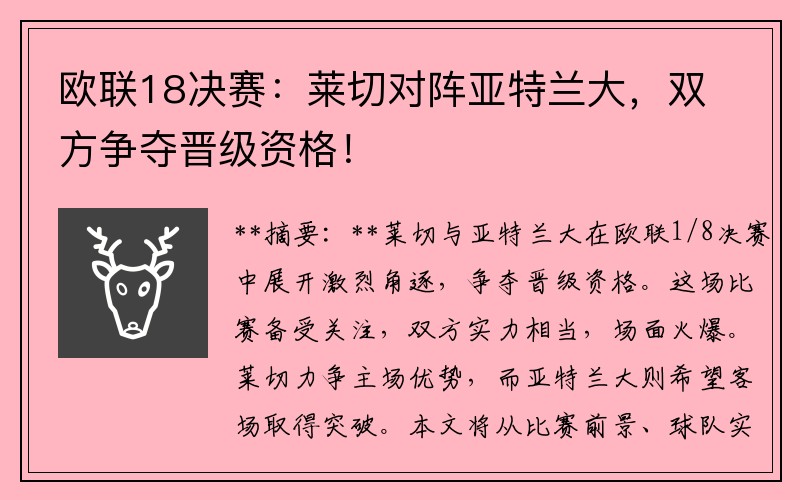 欧联18决赛：莱切对阵亚特兰大，双方争夺晋级资格！

**摘要：**莱切与亚特兰大在欧联1/8决赛中展开激烈角逐，争夺晋级资格。这场比赛备受关注，双方实力相当，场面火爆。莱切力争主场优势，而亚特兰大则希望客场取得突破。本文将从比赛前景、球队实